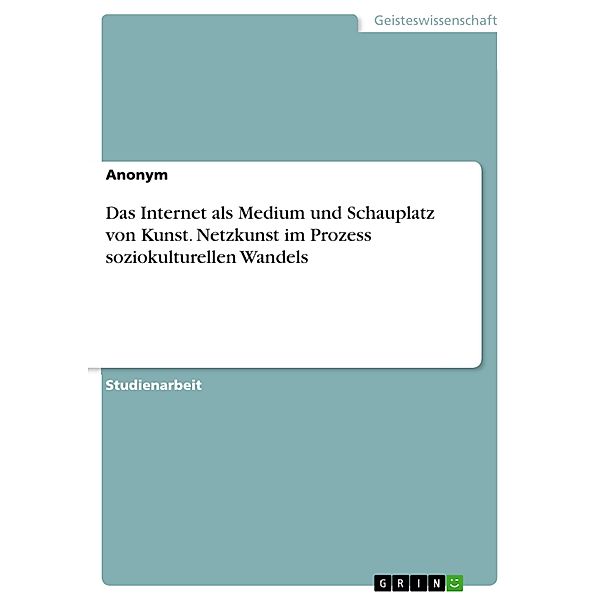 Geisteswissenschaft

Anonym

Das Internet als Medium und Schauplatz von Kunst. Netzkunst im Prozess soziokulturellen Wandels

Studienarbeit

GRIN